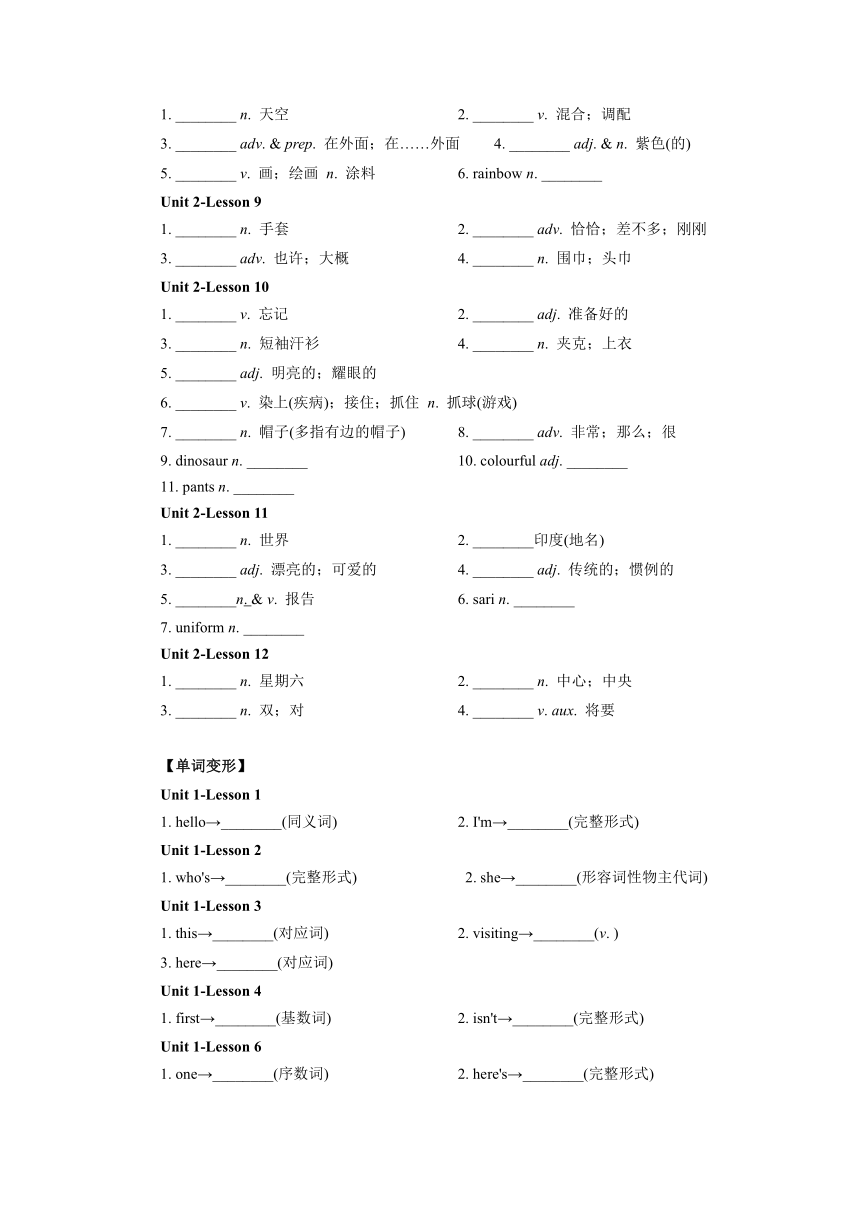 1. ________ n. 天空
2. ________ v. 混合；调配
3. ________ adv. & prep. 在外面；在……外面
4. ________ adj. & n. 紫色(的)
5. ________ v. 画；绘画 n. 涂料
6. rainbow n. ________

Unit 2-Lesson 9

1. ________ n. 手套
2. ________ adv. 恰恰；差不多；刚刚
3. ________ adv. 也许；大概
4. ________ n. 围巾；头巾

Unit 2-Lesson 10

1. ________ v. 忘记
2. ________ adj. 准备好的
3. ________ n. 短袖汗衫
4. ________ n. 夹克；上衣
5. ________ adj. 明亮的；耀眼的
6. ________ v. 染上(疾病)；接住；抓住 n. 抓球(游戏)
7. ________ n. 帽子(多指有边的帽子)
8. ________ adv. 非常；那么；很
9. dinosaur n. ________
10. colourful adj. ________
11. pants n. ________

Unit 2-Lesson 11

1. ________ n. 世界
2. ________印度(地名)
3. ________ adj. 漂亮的；可爱的
4. ________ adj. 传统的；惯例的
5. ________n. & v. 报告
6. sari n. ________
7. uniform n. ________

Unit 2-Lesson 12

1. ________ n. 星期六
2. ________ n. 中心；中央
3. ________ n. 双；对
4. ________ v. aux. 将要

【单词变形】

Unit 1-Lesson 1

1. hello→________(同义词)
2. I'm→________(完整形式)

Unit 1-Lesson 2

1. who's→________(完整形式)
2. she→________(形容词性物主代词)

Unit 1-Lesson 3

1. this→________(对应词)
2. visiting→________(v. )
3. here→________(对应词)

Unit 1-Lesson 4

1. first→________(基数词)
2. isn't→________(完整形式)

Unit 1-Lesson 6

1. one→________(序数词)
2. here's→________(完整形式)